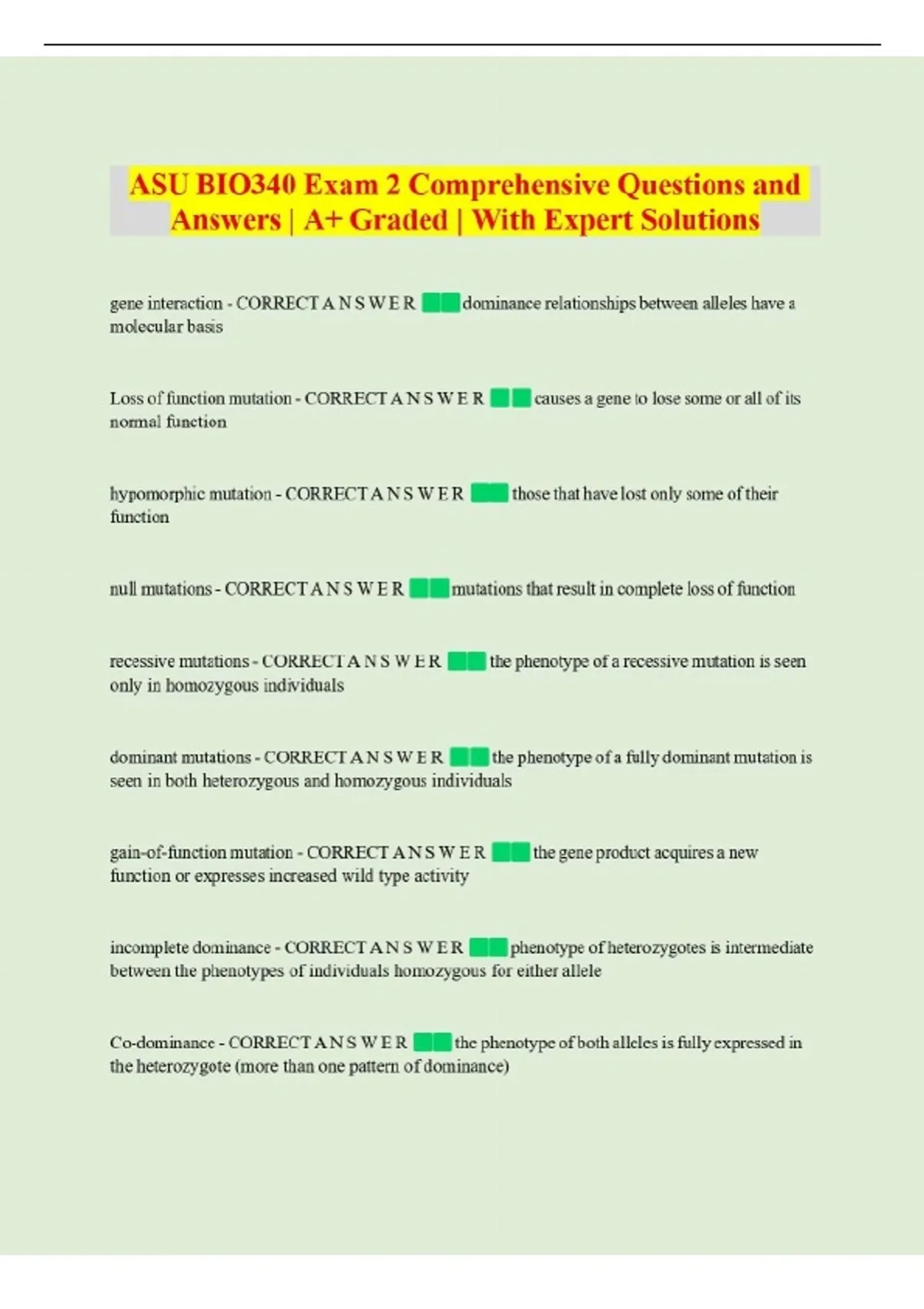 ASU BIO340 Exam 2 Comprehensive Questions and Answers | A+ Graded | With Expert Solutions

gene interaction - CORRECT A N S W E R dominance relationships between alleles have a molecular basis

Loss of function mutation - CORRECT A N S W E R causes a gene to lose some or all of its normal function

hypomorphic mutation - CORRECT A N S W E R those that have lost only some of their function

null mutations - CORRECT A N S W E R mutations that result in complete loss of function

recessive mutations - CORRECT A N S W E R the phenotype of a recessive mutation is seen only in homozygous individuals

dominant mutations - CORRECT A N S W E R the phenotype of a fully dominant mutation is seen in both heterozygous and homozygous individuals

gain-of-function mutation - CORRECT A N S W E R the gene product acquires a new function or expresses increased wild type activity

incomplete dominance - CORRECT A N S W E R phenotype of heterozygotes is intermediate between the phenotypes of individuals homozygous for either allele

Co-dominance - CORRECT A N S W E R the phenotype of both alleles is fully expressed in the heterozygote (more than one pattern of dominance)